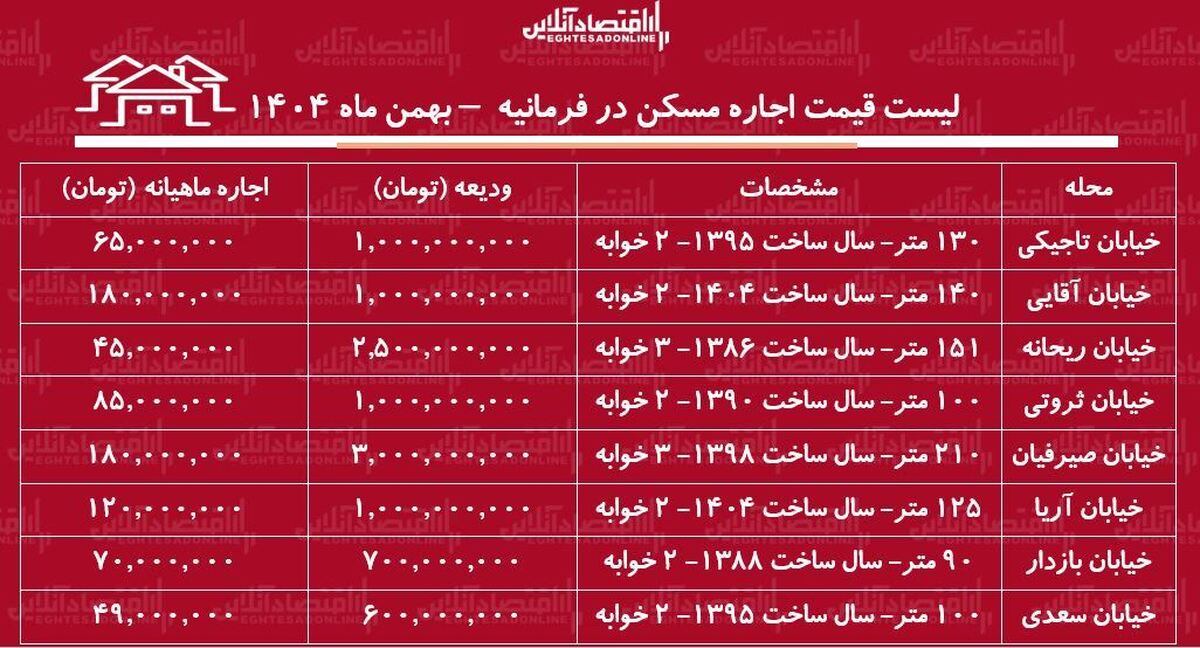 اقتصادآنلاین
EGHTESADONLINE

لیست قیمت اجاره مسکن در فرمانیه – بهمن ماه ۱۴۰۴

| محله | مشخصات | ودیعه (تومان) | اجاره ماهیانه (تومان) |
|---|---|---|---|
| خیابان تاجیکی | ۱۳۰ متر- سال ساخت ۱۳۹۵- ۲ خوابه | ۱,۰۰۰,۰۰۰,۰۰۰ | ۶۵,۰۰۰,۰۰۰ |
| خیابان آقایی | ۱۴۰ متر- سال ساخت ۱۴۰۴- ۲ خوابه | ۱,۰۰۰,۰۰۰,۰۰۰ | ۱۸۰,۰۰۰,۰۰۰ |
| خیابان ریحانه | ۱۵۱ متر- سال ساخت ۱۳۸۶- ۳ خوابه | ۲,۵۰۰,۰۰۰,۰۰۰ | ۴۵,۰۰۰,۰۰۰ |
| خیابان ثروتی | ۱۰۰ متر- سال ساخت ۱۳۹۰- ۲ خوابه | ۱,۰۰۰,۰۰۰,۰۰۰ | ۸۵,۰۰۰,۰۰۰ |
| خیابان صیرفیان | ۲۱۰ متر- سال ساخت ۱۳۹۸- ۳ خوابه | ۳,۰۰۰,۰۰۰,۰۰۰ | ۱۸۰,۰۰۰,۰۰۰ |
| خیابان آریا | ۱۲۵ متر- سال ساخت ۱۴۰۴- ۲ خوابه | ۱,۰۰۰,۰۰۰,۰۰۰ | ۱۲۰,۰۰۰,۰۰۰ |
| خیابان بازدار | ۹۰ متر- سال ساخت ۱۳۸۸- ۲ خوابه | ۷۰۰,۰۰۰,۰۰۰ | ۷۰,۰۰۰,۰۰۰ |
| خیابان سعدی | ۱۰۰ متر- سال ساخت ۱۳۹۵- ۲ خوابه | ۶۰۰,۰۰۰,۰۰۰ | ۴۹,۰۰۰,۰۰۰ |